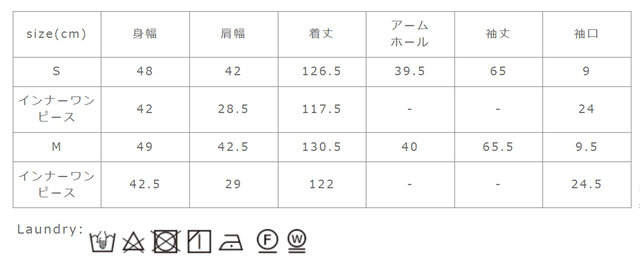 | size(cm) | 身幅 | 肩幅 | 着丈 | アームホール | 袖丈 | 袖口 |
|---|---|---|---|---|---|---|
| S | 48 | 42 | 126.5 | 39.5 | 65 | 9 |
| インナーワンピース | 42 | 28.5 | 117.5 | - | - | 24 |
| M | 49 | 42.5 | 130.5 | 40 | 65.5 | 9.5 |
| インナーワンピース | 42.5 | 29 | 122 | - | - | 24.5 |

Laundry: F W